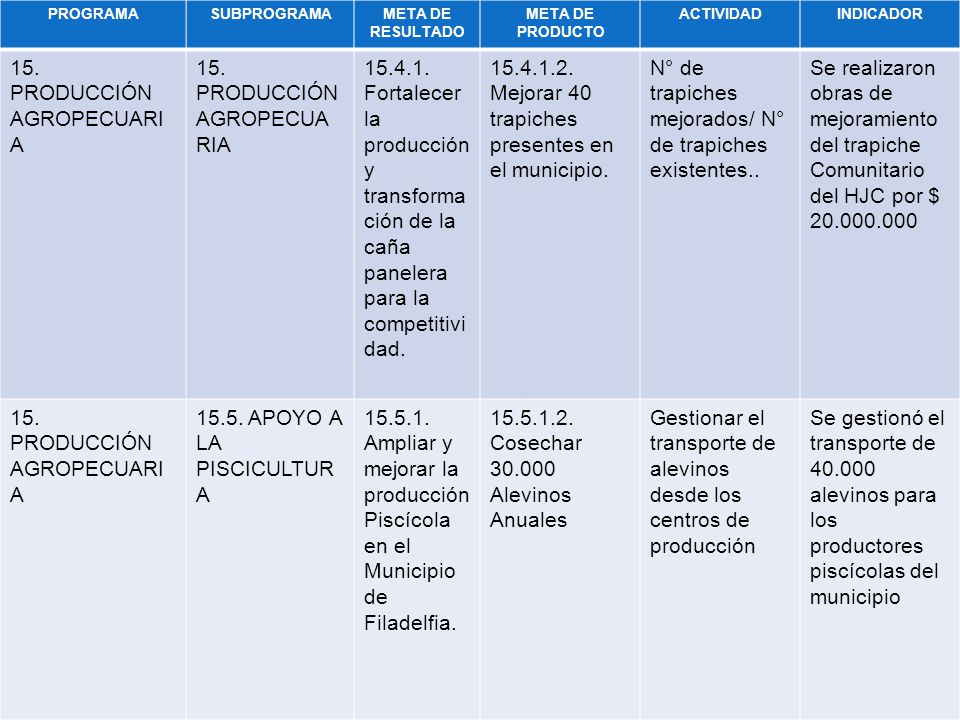 | PROGRAMA | SUBPROGRAMA | META DE RESULTADO | META DE PRODUCTO | ACTIVIDAD | INDICADOR |
|---|---|---|---|---|---|
| 15. PRODUCCIÓN AGROPECUARIA | 15. PRODUCCIÓN AGROPECUARIA | 15.4.1. Fortalecer la producción y transformación de la caña panelera para la competitividad. | 15.4.1.2. Mejorar 40 trapiches presentes en el municipio. | N° de trapiches mejorados/ N° de trapiches existentes.. | Se realizaron obras de mejoramiento del trapiche Comunitario del HJC por $ 20.000.000 |
| 15. PRODUCCIÓN AGROPECUARIA | 15.5. APOYO A LA PISCICULTURA | 15.5.1. Ampliar y mejorar la producción Piscícola en el Municipio de Filadelfia. | 15.5.1.2. Cosechar 30.000 Alevinos Anuales | Gestionar el transporte de alevinos desde los centros de producción | Se gestionó el transporte de 40.000 alevinos para los productores piscícolas del municipio |